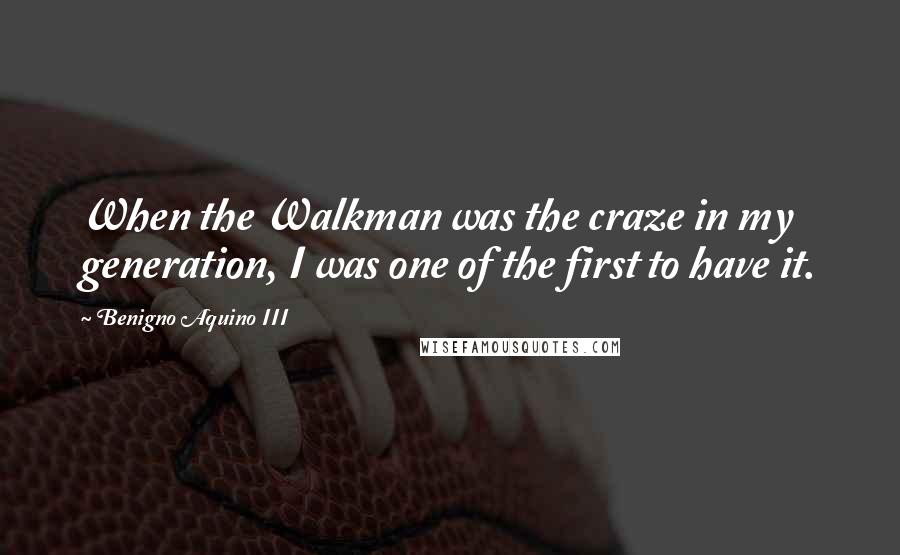 When the Walkman was the craze in my generation, I was one of the first to have it.

~ Benigno Aquino III

WISEFAMOUSQUOTES.COM